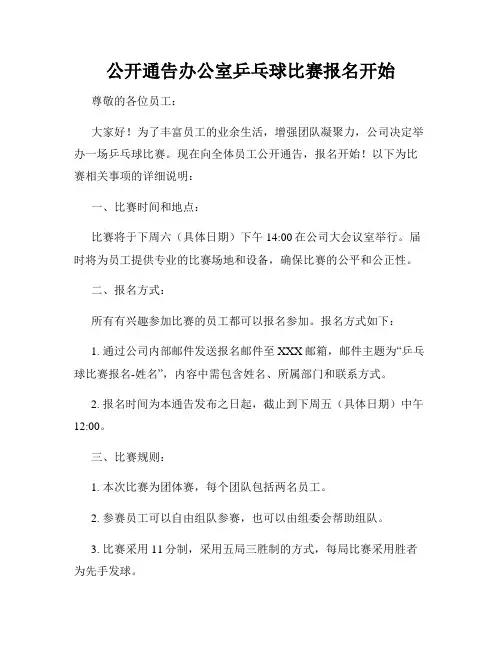 公开通告办公室乒乓球比赛报名开始

尊敬的各位员工：

大家好！为了丰富员工的业余生活，增强团队凝聚力，公司决定举办一场乒乓球比赛。现在向全体员工公开通告，报名开始！以下为比赛相关事项的详细说明：

一、比赛时间和地点：

比赛将于下周六（具体日期）下午 14:00 在公司大会议室举行。届时将为员工提供专业的比赛场地和设备，确保比赛的公平和公正性。

二、报名方式：

所有有兴趣参加比赛的员工都可以报名参加。报名方式如下：

1. 通过公司内部邮件发送报名邮件至 XXX 邮箱，邮件主题为“乒乓球比赛报名-姓名”，内容中需包含姓名、所属部门和联系方式。

2. 报名时间为本通告发布之日起，截止到下周五（具体日期）中午 12:00。

三、比赛规则：

1. 本次比赛为团体赛，每个团队包括两名员工。

2. 参赛员工可以自由组队参赛，也可以由组委会帮助组队。

3. 比赛采用 11 分制，采用五局三胜制的方式，每局比赛采用胜者为先手发球。